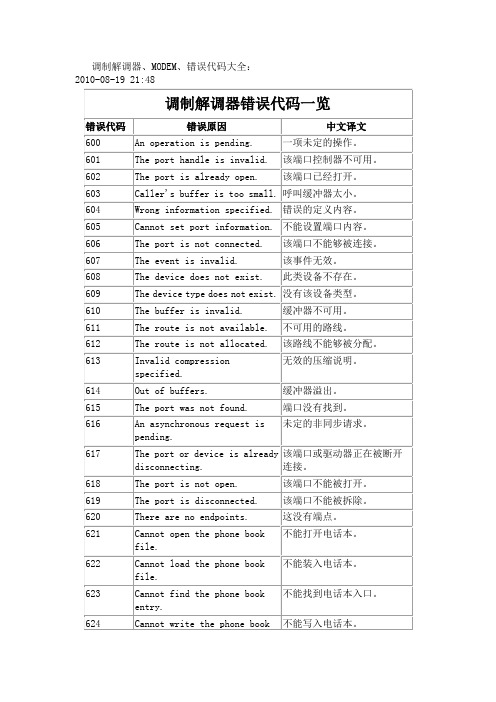 调制解调器、MODEM、错误代码大全：
2010-08-19 21:48

调制解调器错误代码一览

| 错误代码 | 错误原因 | 中文译文 |
|---|---|---|
| 600 | An operation is pending. | 一项未定的操作。 |
| 601 | The port handle is invalid. | 该端口控制器不可用。 |
| 602 | The port is already open. | 该端口已经打开。 |
| 603 | Caller's buffer is too small. | 呼叫缓冲器太小。 |
| 604 | Wrong information specified. | 错误的定义内容。 |
| 605 | Cannot set port information. | 不能设置端口内容。 |
| 606 | The port is not connected. | 该端口不能够被连接。 |
| 607 | The event is invalid. | 该事件无效。 |
| 608 | The device does not exist. | 此类设备不存在。 |
| 609 | The device type does not exist. | 没有该设备类型。 |
| 610 | The buffer is invalid. | 缓冲器不可用。 |
| 611 | The route is not available. | 不可用的路线。 |
| 612 | The route is not allocated. | 该路线不能够被分配。 |
| 613 | Invalid compression specified. | 无效的压缩说明。 |
| 614 | Out of buffers. | 缓冲器溢出。 |
| 615 | The port was not found. | 端口没有找到。 |
| 616 | An asynchronous request is pending. | 未定的非同步请求。 |
| 617 | The port or device is already disconnecting. | 该端口或驱动器正在被断开连接。 |
| 618 | The port is not open. | 该端口不能被打开。 |
| 619 | The port is disconnected. | 该端口不能被拆除。 |
| 620 | There are no endpoints. | 这没有端点。 |
| 621 | Cannot open the phone book file. | 不能打开电话本。 |
| 622 | Cannot load the phone book file. | 不能装入电话本。 |
| 623 | Cannot find the phone book entry. | 不能找到电话本入口。 |
| 624 | Cannot write the phone book | 不能写入电话本。 |